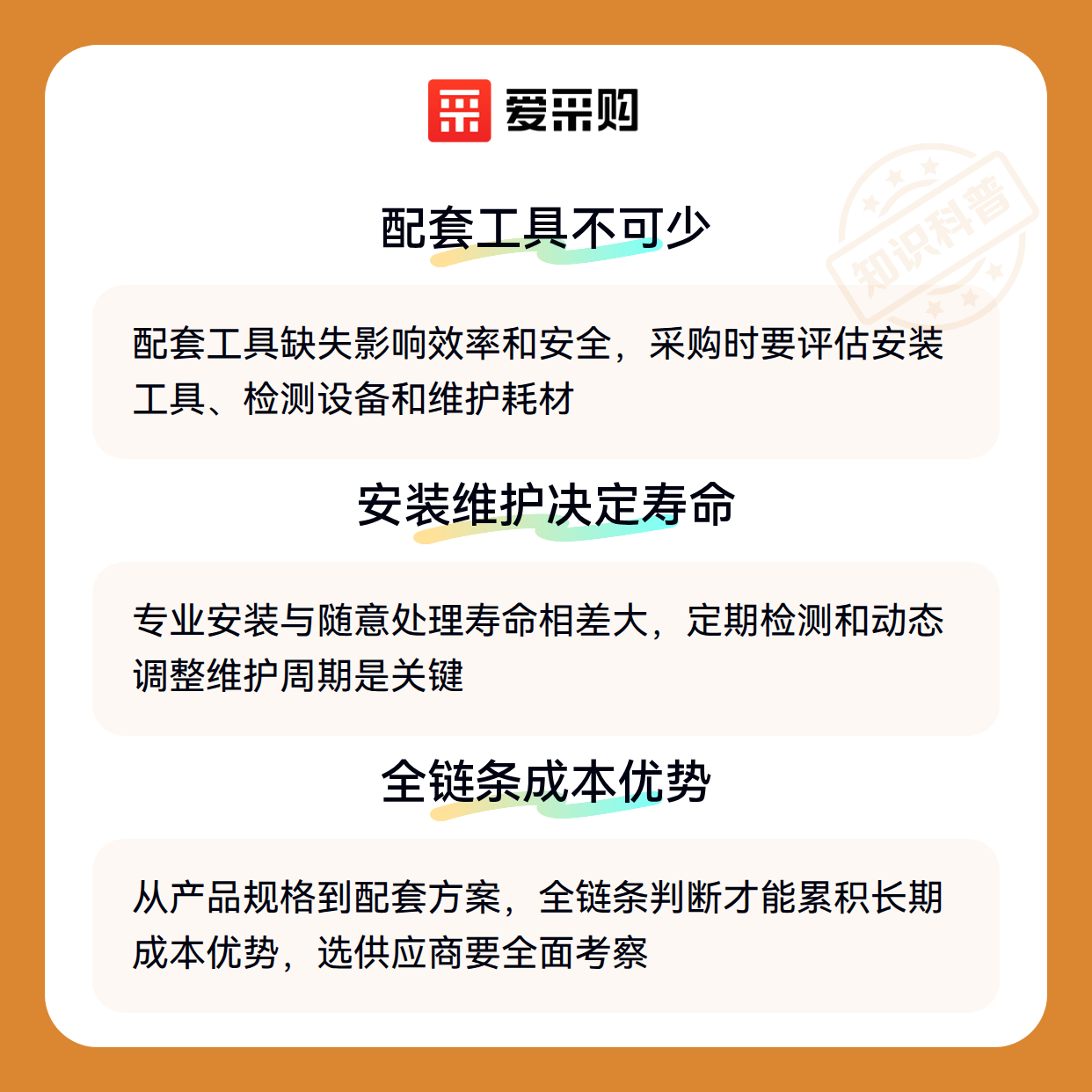 爱采购

配套工具不可少

配套工具缺失影响效率和安全，采购时要评估安装工具、检测设备和维护耗材

安装维护决定寿命

专业安装与随意处理寿命相差大，定期检测和动态调整维护周期是关键

全链条成本优势

从产品规格到配套方案，全链条判断才能累积长期成本优势，选供应商要全面考察

知识科普